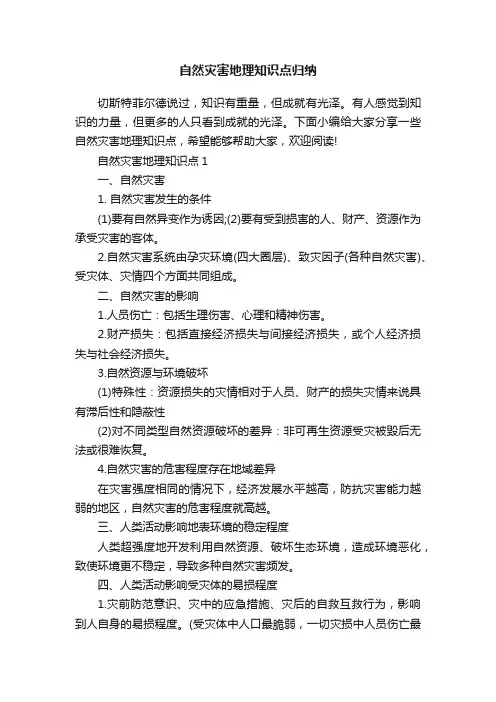 自然灾害地理知识点归纳

切斯特菲尔德说过，知识有重量，但成就有光泽。有人感觉到知识的力量，但更多的人只看到成就的光泽。下面小编给大家分享一些自然灾害地理知识点，希望能够帮助大家，欢迎阅读!

自然灾害地理知识点 1

一、自然灾害

1. 自然灾害发生的条件

(1)要有自然异变作为诱因;(2)要有受到损害的人、财产、资源作为承受灾害的客体。

2.自然灾害系统由孕灾环境(四大圈层)、致灾因子(各种自然灾害)、受灾体、灾情四个方面共同组成。

二、自然灾害的影响

1.人员伤亡：包括生理伤害、心理和精神伤害。

2.财产损失：包括直接经济损失与间接经济损失，或个人经济损失与社会经济损失。

3.自然资源与环境破坏

(1)特殊性：资源损失的灾情相对于人员、财产的损失灾情来说具有滞后性和隐蔽性

(2)对不同类型自然资源破坏的差异：非可再生资源受灾被毁后无法或很难恢复。

4.自然灾害的危害程度存在地域差异

在灾害强度相同的情况下，经济发展水平越高，防抗灾害能力越弱的地区，自然灾害的危害程度就高越。

三、人类活动影响地表环境的稳定程度

人类超强度地开发利用自然资源、破坏生态环境，造成环境恶化，致使环境更不稳定，导致多种自然灾害频发。

四、人类活动影响受灾体的易损程度

1.灾前防范意识、灾中的应急措施、灾后的自救互救行为，影响到人自身的易损程度。(受灾体中人口最脆弱，一切灾损中人员伤亡最